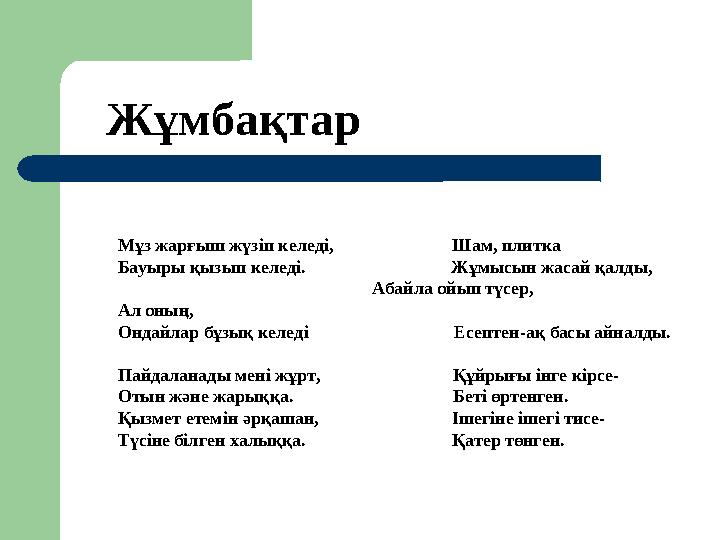 Жұмбақтар

Мұз жарғыш жүзіп келеді,
Бауыры қызып келеді.

Ал оның,
Ондайлар бұзық келеді

Пайдаланады мені жұрт,
Отын және жарыққа.
Қызмет етемін әрқашан,
Түсіне білген халыққа.

Шам, плитка
Жұмысын жасай қалды,
Абайла ойып түсер,
Есептен-ақ басы айналды.

Құйрығы інге кірсе-
Беті өртенген.
Ішегіне ішегі тисе-
Қатер төнген.